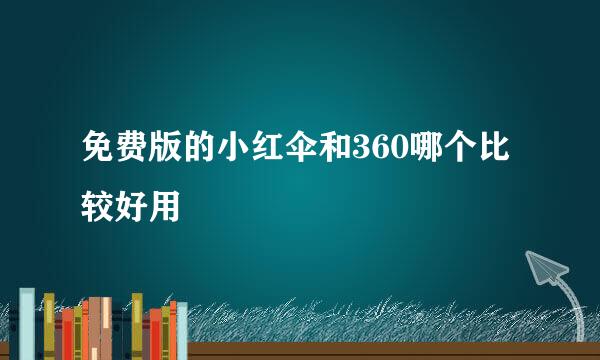 免费版的小红伞和360哪个比较好用